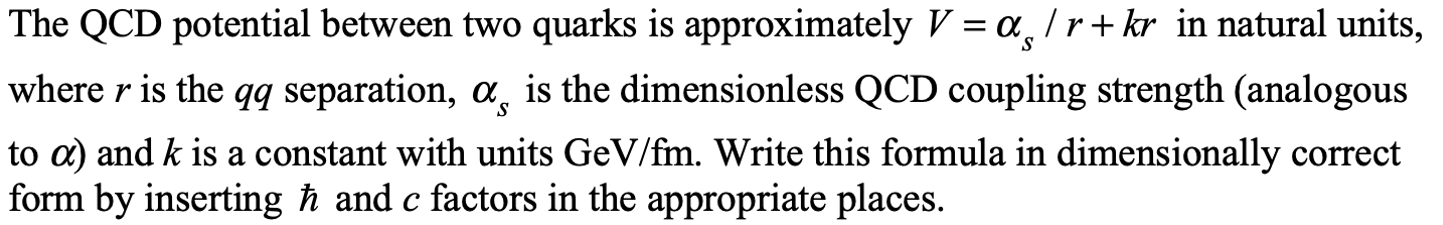 The QCD potential between two quarks is approximately $V = \alpha_s / r + kr$ in natural units, where $r$ is the $qq$ separation, $\alpha_s$ is the dimensionless QCD coupling strength (analogous to $\alpha$) and $k$ is a constant with units GeV/fm. Write this formula in dimensionally correct form by inserting $\hbar$ and $c$ factors in the appropriate places.